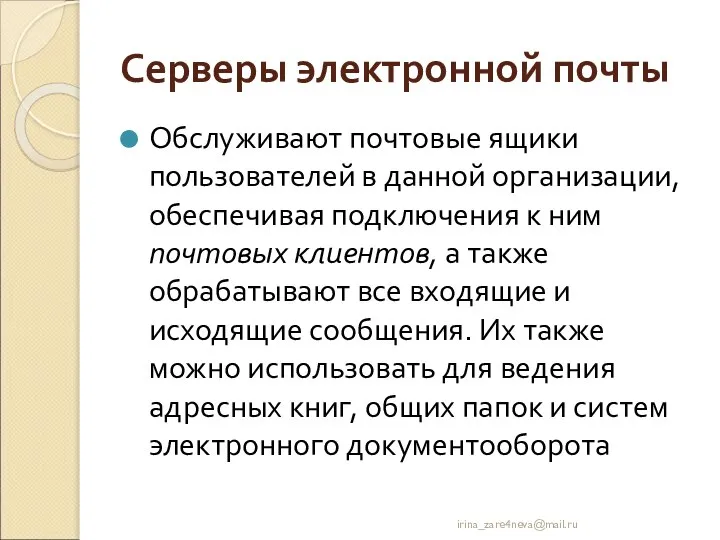 Серверы электронной почты

Обслуживают почтовые ящики пользователей в данной организации, обеспечивая подключения к ним почтовых клиентов, а также обрабатывают все входящие и исходящие сообщения. Их также можно использовать для ведения адресных книг, общих папок и систем электронного документооборота

irina_zare4neva@mail.ru